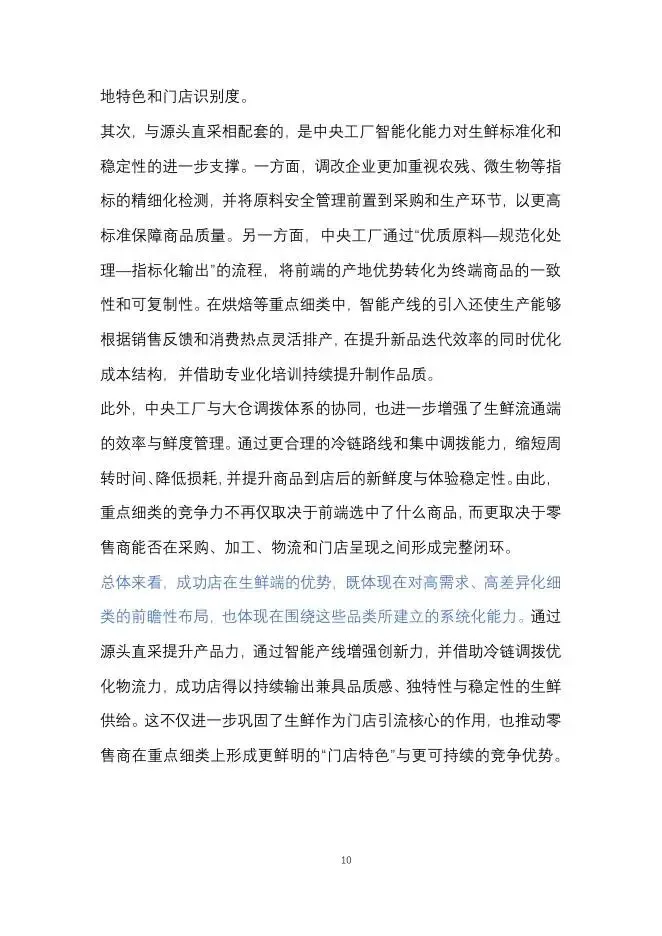 地特色和门店识别度。

其次，与源头直采相配套的，是中央工厂智能化能力对生鲜标准化和稳定性的进一步支撑。一方面，调改企业更加重视农残、微生物等指标的精细化检测，并将原料安全管理前置到采购和生产环节，以更高标准保障商品质量。另一方面，中央工厂通过“优质原料—规范化处理—指标化输出”的流程，将前端的产地优势转化为终端商品的一致性和可复制性。在烘焙等重点细类中，智能产线的引入还使生产能够根据销售反馈和消费热点灵活排产，在提升新品迭代效率的同时优化成本结构，并借助专业化培训持续提升制作品质。

此外，中央工厂与大仓调拨体系的协同，也进一步增强了生鲜流通端的效率与鲜度管理。通过更合理的冷链路线和集中调拨能力，缩短周转时间、降低损耗，并提升商品到店后的新鲜度与体验稳定性。由此，重点细类的竞争力不再仅取决于前端选中了什么商品，而更取决于零售商能否在采购、加工、物流和门店呈现之间形成完整闭环。

总体来看，成功店在生鲜端的优势，既体现在对高需求、高差异化细类的前瞻性布局，也体现在围绕这些品类所建立的系统化能力。通过源头直采提升产品力，通过智能产线增强创新力，并借助冷链调拨优化物流力，成功店得以持续输出兼具品质感、独特性与稳定性的生鲜供给。这不仅进一步巩固了生鲜作为门店引流核心的作用，也推动零售商在重点细类上形成更鲜明的“门店特色”与更可持续的竞争优势。

10